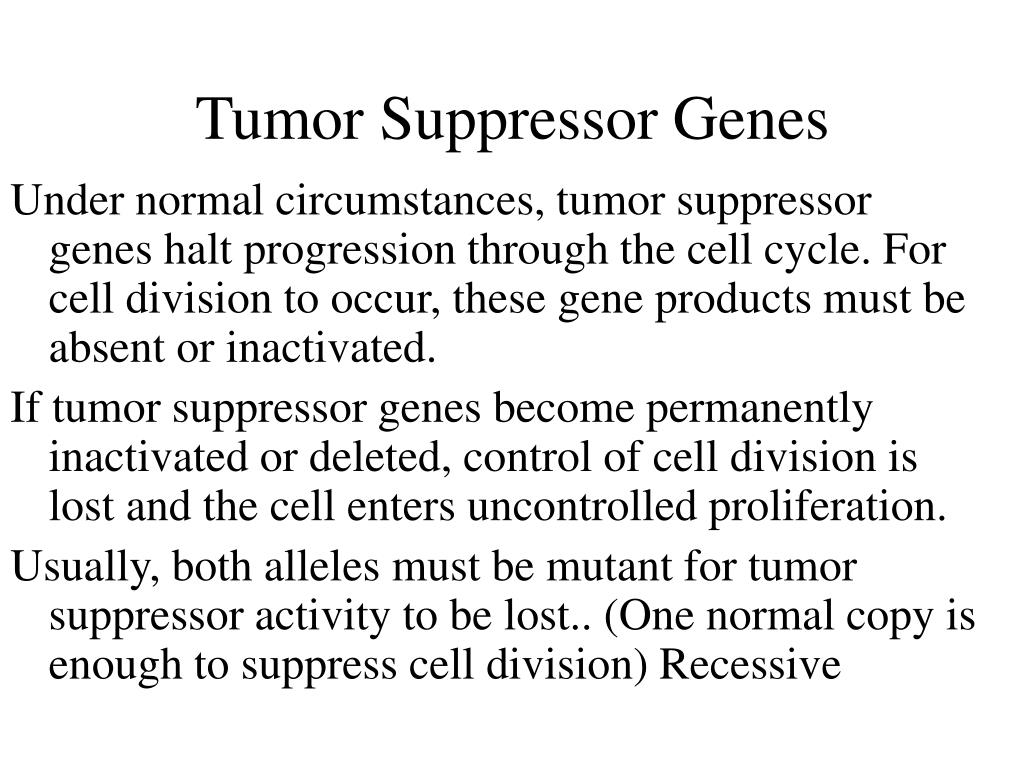 Tumor Suppressor Genes

Under normal circumstances, tumor suppressor genes halt progression through the cell cycle. For cell division to occur, these gene products must be absent or inactivated.

If tumor suppressor genes become permanently inactivated or deleted, control of cell division is lost and the cell enters uncontrolled proliferation.

Usually, both alleles must be mutant for tumor suppressor activity to be lost.. (One normal copy is enough to suppress cell division) Recessive